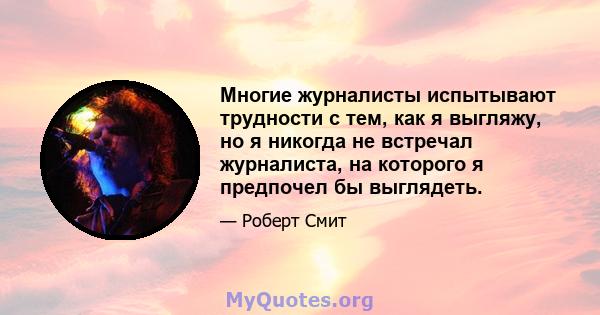 Многие журналисты испытывают трудности с тем, как я выгляжу, но я никогда не встречал журналиста, на которого я предпочел бы выглядеть.

— Роберт Смит

MyQuotes.org